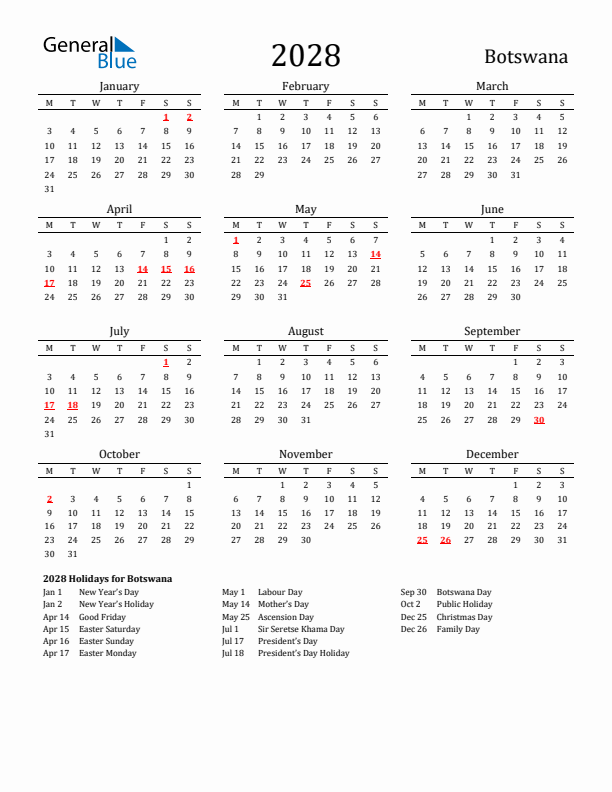 General Blue

2028

Botswana

January

| M | T | W | T | F | S | S |
|---|---|---|---|---|---|---|
| | | | | | 1 | 2 |
| 3 | 4 | 5 | 6 | 7 | 8 | 9 |
| 10 | 11 | 12 | 13 | 14 | 15 | 16 |
| 17 | 18 | 19 | 20 | 21 | 22 | 23 |
| 24 | 25 | 26 | 27 | 28 | 29 | 30 |
| 31 | | | | | | |

February

| M | T | W | T | F | S | S |
|---|---|---|---|---|---|---|
| | 1 | 2 | 3 | 4 | 5 | 6 |
| 7 | 8 | 9 | 10 | 11 | 12 | 13 |
| 14 | 15 | 16 | 17 | 18 | 19 | 20 |
| 21 | 22 | 23 | 24 | 25 | 26 | 27 |
| 28 | 29 | | | | | |

March

| M | T | W | T | F | S | S |
|---|---|---|---|---|---|---|
| | | 1 | 2 | 3 | 4 | 5 |
| 6 | 7 | 8 | 9 | 10 | 11 | 12 |
| 13 | 14 | 15 | 16 | 17 | 18 | 19 |
| 20 | 21 | 22 | 23 | 24 | 25 | 26 |
| 27 | 28 | 29 | 30 | 31 | | |

April

| M | T | W | T | F | S | S |
|---|---|---|---|---|---|---|
| | | | | | 1 | 2 |
| 3 | 4 | 5 | 6 | 7 | 8 | 9 |
| 10 | 11 | 12 | 13 | 14 | 15 | 16 |
| 17 | 18 | 19 | 20 | 21 | 22 | 23 |
| 24 | 25 | 26 | 27 | 28 | 29 | 30 |

May

| M | T | W | T | F | S | S |
|---|---|---|---|---|---|---|
| 1 | 2 | 3 | 4 | 5 | 6 | 7 |
| 8 | 9 | 10 | 11 | 12 | 13 | 14 |
| 15 | 16 | 17 | 18 | 19 | 20 | 21 |
| 22 | 23 | 24 | 25 | 26 | 27 | 28 |
| 29 | 30 | 31 | | | | |

June

| M | T | W | T | F | S | S |
|---|---|---|---|---|---|---|
| | | | 1 | 2 | 3 | 4 |
| 5 | 6 | 7 | 8 | 9 | 10 | 11 |
| 12 | 13 | 14 | 15 | 16 | 17 | 18 |
| 19 | 20 | 21 | 22 | 23 | 24 | 25 |
| 26 | 27 | 28 | 29 | 30 | | |

July

| M | T | W | T | F | S | S |
|---|---|---|---|---|---|---|
| | | | | | 1 | 2 |
| 3 | 4 | 5 | 6 | 7 | 8 | 9 |
| 10 | 11 | 12 | 13 | 14 | 15 | 16 |
| 17 | 18 | 19 | 20 | 21 | 22 | 23 |
| 24 | 25 | 26 | 27 | 28 | 29 | 30 |
| 31 | | | | | | |

August

| M | T | W | T | F | S | S |
|---|---|---|---|---|---|---|
| | 1 | 2 | 3 | 4 | 5 | 6 |
| 7 | 8 | 9 | 10 | 11 | 12 | 13 |
| 14 | 15 | 16 | 17 | 18 | 19 | 20 |
| 21 | 22 | 23 | 24 | 25 | 26 | 27 |
| 28 | 29 | 30 | 31 | | | |

September

| M | T | W | T | F | S | S |
|---|---|---|---|---|---|---|
| | | | | 1 | 2 | 3 |
| 4 | 5 | 6 | 7 | 8 | 9 | 10 |
| 11 | 12 | 13 | 14 | 15 | 16 | 17 |
| 18 | 19 | 20 | 21 | 22 | 23 | 24 |
| 25 | 26 | 27 | 28 | 29 | 30 | |

October

| M | T | W | T | F | S | S |
|---|---|---|---|---|---|---|
| | | | | | | 1 |
| 2 | 3 | 4 | 5 | 6 | 7 | 8 |
| 9 | 10 | 11 | 12 | 13 | 14 | 15 |
| 16 | 17 | 18 | 19 | 20 | 21 | 22 |
| 23 | 24 | 25 | 26 | 27 | 28 | 29 |
| 30 | 31 | | | | | |

November

| M | T | W | T | F | S | S |
|---|---|---|---|---|---|---|
| | | 1 | 2 | 3 | 4 | 5 |
| 6 | 7 | 8 | 9 | 10 | 11 | 12 |
| 13 | 14 | 15 | 16 | 17 | 18 | 19 |
| 20 | 21 | 22 | 23 | 24 | 25 | 26 |
| 27 | 28 | 29 | 30 | | | |

December

| M | T | W | T | F | S | S |
|---|---|---|---|---|---|---|
| | | | | 1 | 2 | 3 |
| 4 | 5 | 6 | 7 | 8 | 9 | 10 |
| 11 | 12 | 13 | 14 | 15 | 16 | 17 |
| 18 | 19 | 20 | 21 | 22 | 23 | 24 |
| 25 | 26 | 27 | 28 | 29 | 30 | 31 |

2028 Holidays for Botswana
Jan 1 New Year's Day
Jan 2 New Year's Holiday
Apr 14 Good Friday
Apr 15 Easter Saturday
Apr 16 Easter Sunday
Apr 17 Easter Monday

May 1 Labour Day
May 14 Mother's Day
May 25 Ascension Day
Jul 1 Sir Seretse Khama Day
Jul 17 President's Day
Jul 18 President's Day Holiday

Sep 30 Botswana Day
Oct 2 Public Holiday
Dec 25 Christmas Day
Dec 26 Family Day